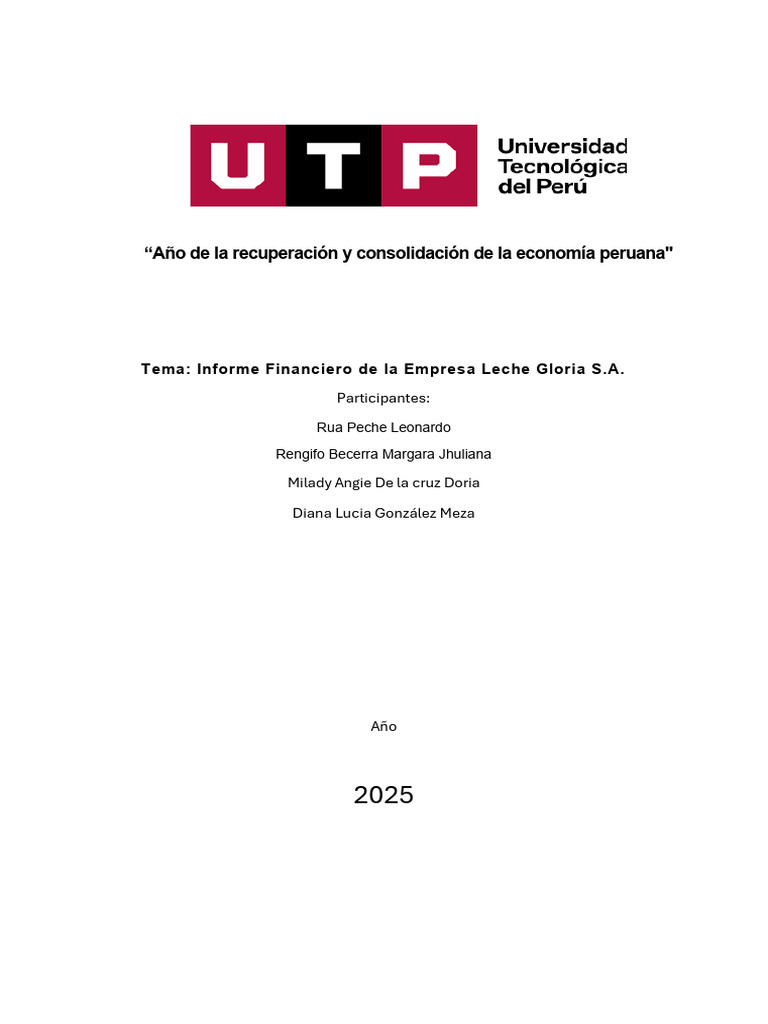 UTP Universidad Tecnológica del Perú

“Año de la recuperación y consolidación de la economía peruana"

Tema: Informe Financiero de la Empresa Leche Gloria S.A.

Participantes:

Rua Peche Leonardo

Rengifo Becerra Margara Jhuliana

Milady Angie De la cruz Doria

Diana Lucia González Meza

Año

2025